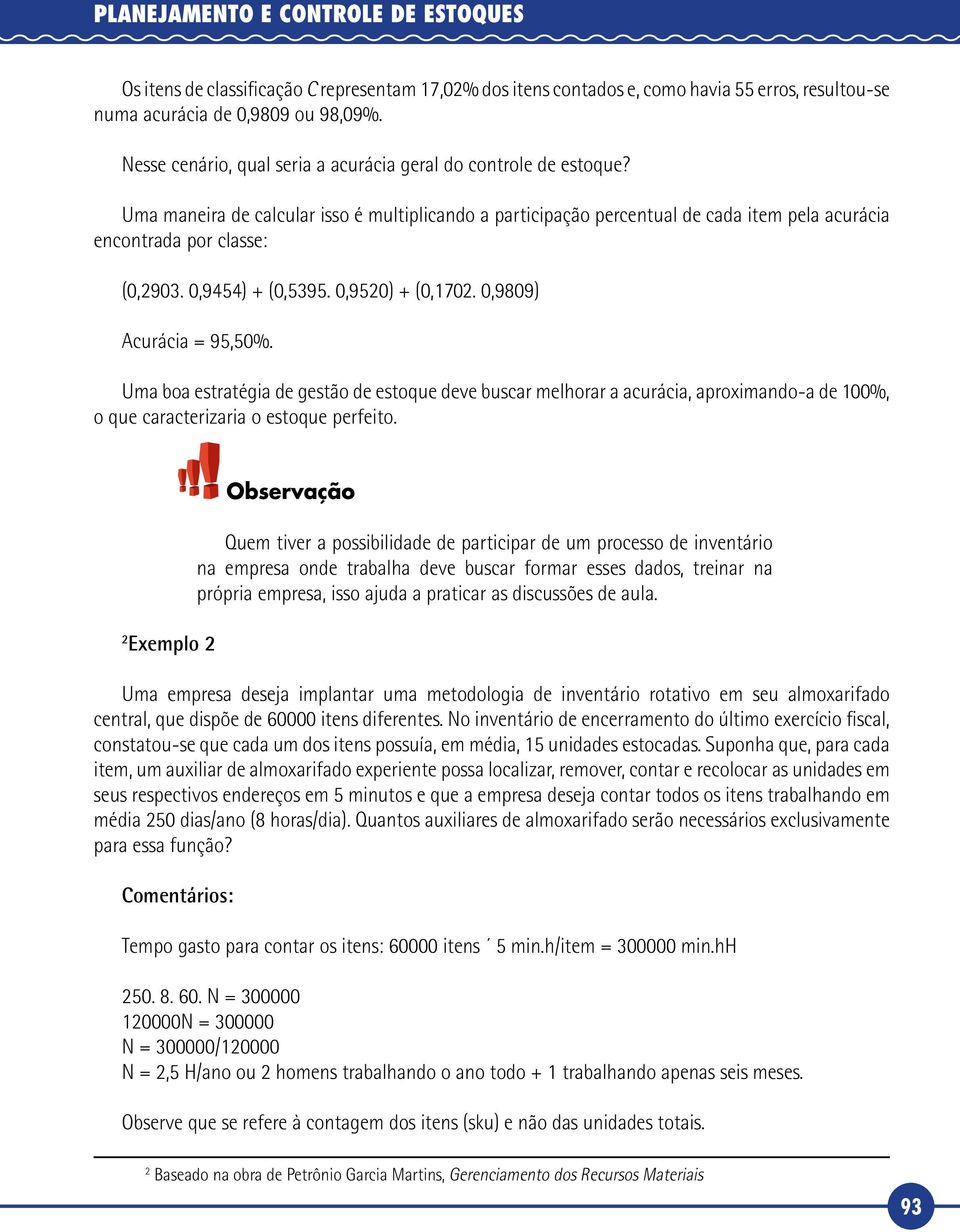 PLANEJAMENTO E CONTROLE DE ESTOQUES

Os itens de classificação C representam 17,02% dos itens contados e, como havia 55 erros, resultou-se numa acurácia de 0,9809 ou 98,09%.

Nesse cenário, qual seria a acurácia geral do controle de estoque?

Uma maneira de calcular isso é multiplicando a participação percentual de cada item pela acurácia encontrada por classe:

(0,2903. 0,9454) + (0,5395. 0,9520) + (0,1702. 0,9809)

Acurácia = 95,50%.

Uma boa estratégia de gestão de estoque deve buscar melhorar a acurácia, aproximando-a de 100%, o que caracterizaria o estoque perfeito.

Observação

Quem tiver a possibilidade de participar de um processo de inventário na empresa onde trabalha deve buscar formar esses dados, treinar na própria empresa, isso ajuda a praticar as discussões de aula.

²Exemplo 2

Uma empresa deseja implantar uma metodologia de inventário rotativo em seu almoxarifado central, que dispõe de 60000 itens diferentes. No inventário de encerramento do último exercício fiscal, constatou-se que cada um dos itens possuía, em média, 15 unidades estocadas. Suponha que, para cada item, um auxiliar de almoxarifado experiente possa localizar, remover, contar e recolocar as unidades em seus respectivos endereços em 5 minutos e que a empresa deseja contar todos os itens trabalhando em média 250 dias/ano (8 horas/dia). Quantos auxiliares de almoxarifado serão necessários exclusivamente para essa função?

Comentários:

Tempo gasto para contar os itens: 60000 itens ´ 5 min.h/item = 300000 min.hH

250. 8. 60. N = 300000
120000N = 300000
N = 300000/120000
N = 2,5 H/ano ou 2 homens trabalhando o ano todo + 1 trabalhando apenas seis meses.

Observe que se refere à contagem dos itens (sku) e não das unidades totais.

² Baseado na obra de Petrônio Garcia Martins, Gerenciamento dos Recursos Materiais

93